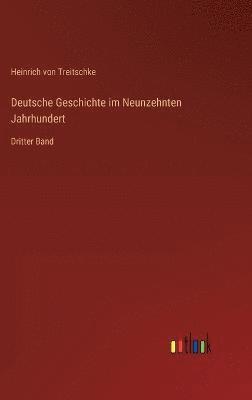 Heinrich von Treitschke

Deutsche Geschichte im Neunzehnten Jahrhundert

Dritter Band

outlook